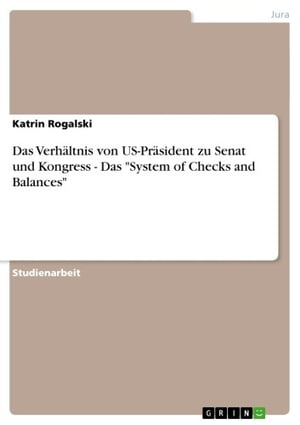 Jura

Katrin Rogalski

Das Verhältnis von US-Präsident zu Senat und Kongress - Das "System of Checks and Balances"

Studienarbeit

GRIN